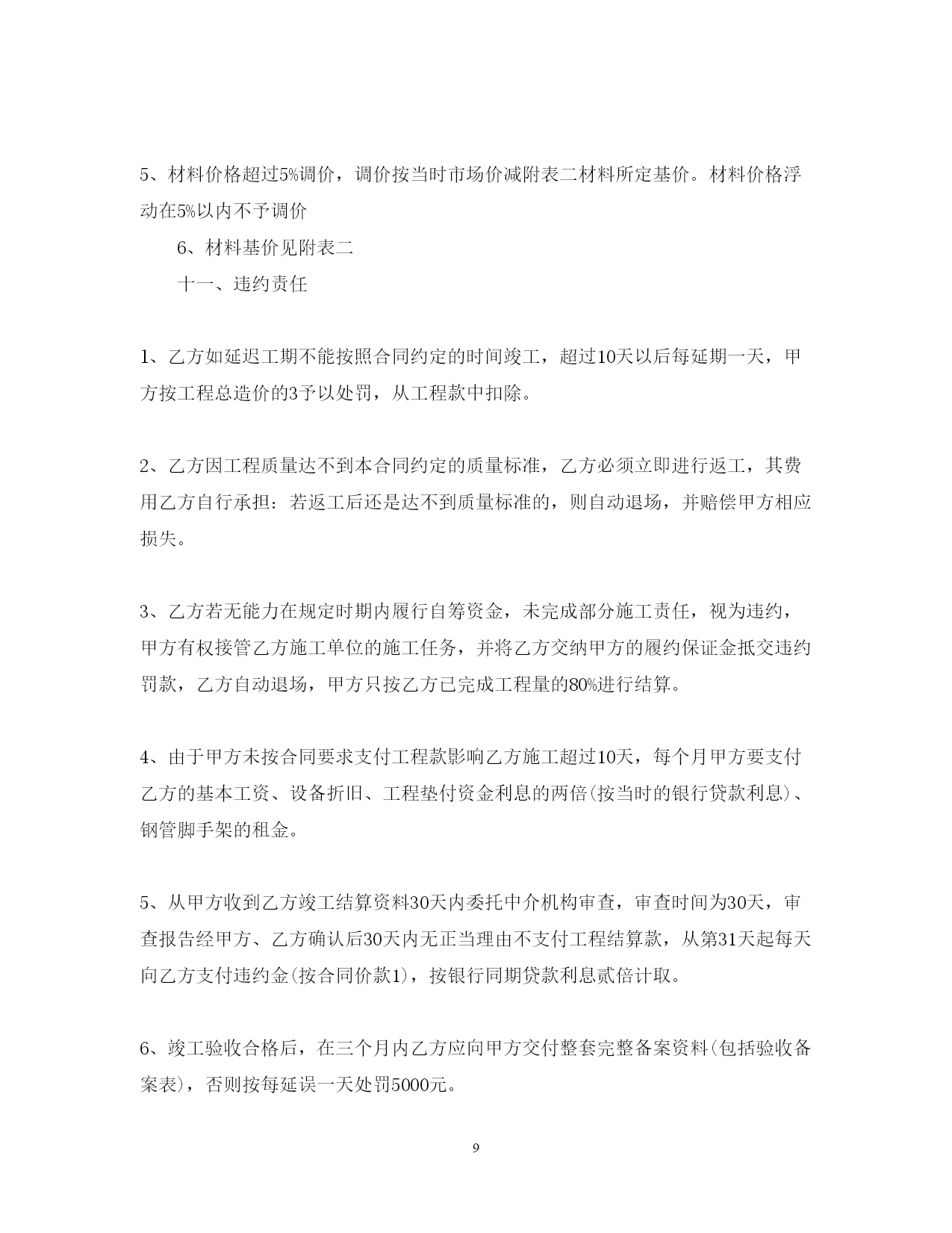 5、材料价格超过5%调价，调价按当时市场价减附表二材料所定基价。材料价格浮动在5%以内不予调价

6、材料基价见附表二

十一、违约责任

1、乙方如延迟工期不能按照合同约定的时间竣工，超过10天以后每延期一天，甲方按工程总造价的3予以处罚，从工程款中扣除。

2、乙方因工程质量达不到本合同约定的质量标准，乙方必须立即进行返工，其费用乙方自行承担：若返工后还是达不到质量标准的，则自动退场，并赔偿甲方相应损失。

3、乙方若无能力在规定时期内履行自筹资金，未完成部分施工责任，视为违约，甲方有权接管乙方施工单位的施工任务，并将乙方交纳甲方的履约保证金抵交违约罚款，乙方自动退场，甲方只按乙方已完成工程量的80%进行结算。

4、由于甲方未按合同要求支付工程款影响乙方施工超过10天，每个月甲方要支付乙方的基本工资、设备折旧、工程垫付资金利息的两倍(按当时的银行贷款利息)、钢管脚手架的租金。

5、从甲方收到乙方竣工结算资料30天内委托中介机构审查，审查时间为30天，审查报告经甲方、乙方确认后30天内无正当理由不支付工程结算款，从第31天起每天向乙方支付违约金(按合同价款1)，按银行同期贷款利息贰倍计取。

6、竣工验收合格后，在三个月内乙方应向甲方交付整套完整备案资料(包括验收备案表)，否则按每延误一天处罚5000元。

9